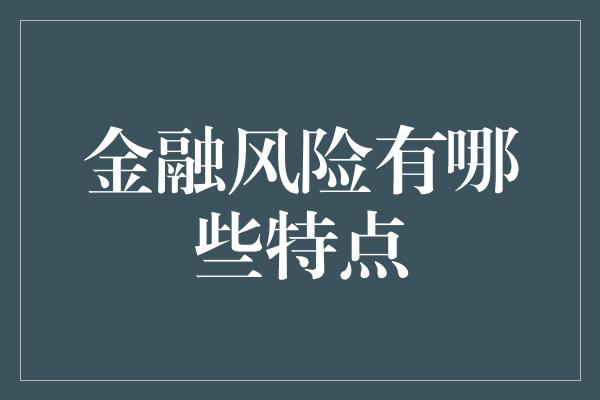 金融风险有哪些特点